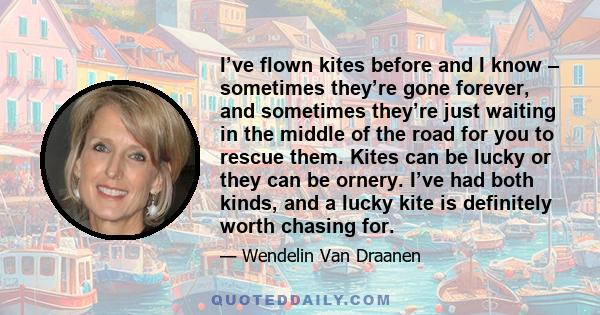 I’ve flown kites before and I know – sometimes they’re gone forever, and sometimes they’re just waiting in the middle of the road for you to rescue them. Kites can be lucky or they can be ornery. I’ve had both kinds, and a lucky kite is definitely worth chasing for.

— Wendelin Van Draanen

QUOTEDDAILY.COM